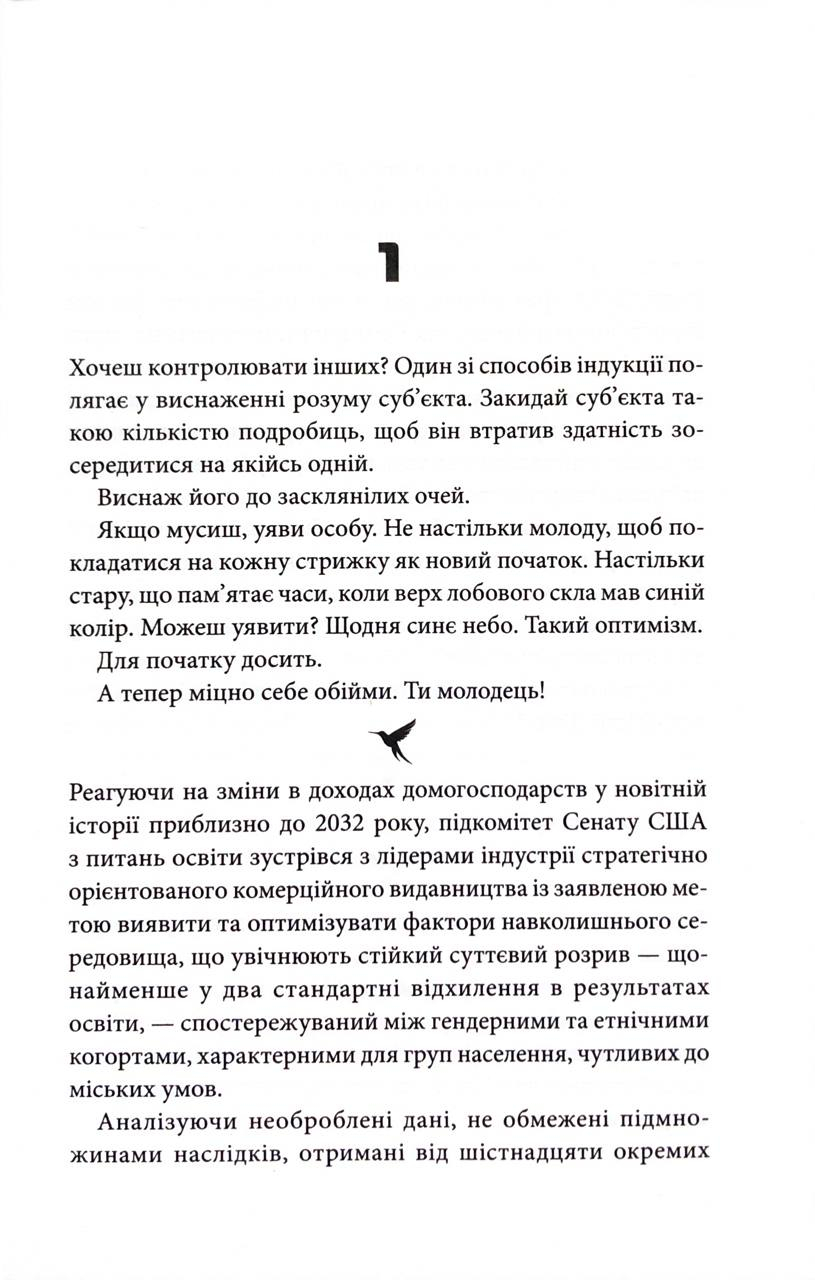 1

Хочеш контролювати інших? Один зі способів індукції полягає у виснаженні розуму суб'єкта. Закидай суб'єкта такою кількістю подробиць, щоб він втратив здатність зосередитися на якійсь одній.

Виснаж його до засклянілих очей.

Якщо мусиш, уяви особу. Не настільки молоду, щоб покладатися на кожну стрижку як новий початок. Настільки стару, що пам'ятає часи, коли верх лобового скла мав синій колір. Можеш уявити? Щодня синє небо. Такий оптимізм.

Для початку досить.

А тепер міцно себе обійми. Ти молодець!

Реагуючи на зміни в доходах домогосподарств у новітній історії приблизно до 2032 року, підкомітет Сенату США з питань освіти зустрівся з лідерами індустрії стратегічно орієнтованого комерційного видавництва із заявленою метою виявити та оптимізувати фактори навколишнього середовища, що увічнюють стійкий суттєвий розрив — щонайменше у два стандартні відхилення в результатах освіти, — спостережуваний між гендерними та етнічними когортами, характерними для груп населення, чутливих до міських умов.

Аналізуючи необроблені дані, не обмежені підмножинами наслідків, отримані від шістнадцяти окремих